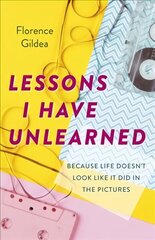 Florence Gildea

LESSONS I HAVE UNLEARNED

BECAUSE LIFE DOESN'T LOOK LIKE IT DID IN THE PICTURES